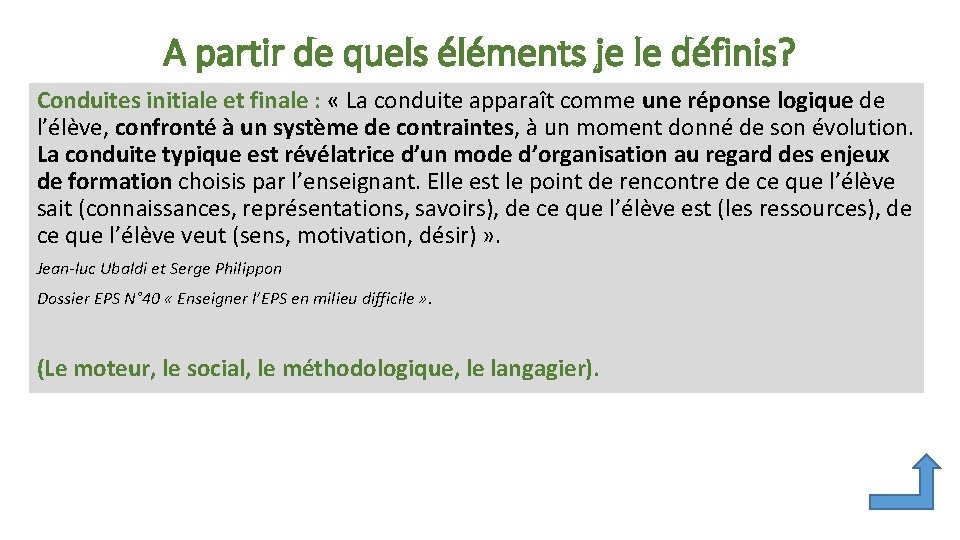 A partir de quels éléments je le définis?

Conduites initiale et finale : « La conduite apparaît comme une réponse logique de l'élève, confronté à un système de contraintes, à un moment donné de son évolution. La conduite typique est révélatrice d'un mode d'organisation au regard des enjeux de formation choisis par l'enseignant. Elle est le point de rencontre de ce que l'élève sait (connaissances, représentations, savoirs), de ce que l'élève est (les ressources), de ce que l'élève veut (sens, motivation, désir) ».

Jean-luc Ubaldi et Serge Philippon

Dossier EPS N°40 « Enseigner l'EPS en milieu difficile ».

(Le moteur, le social, le méthodologique, le langagier).